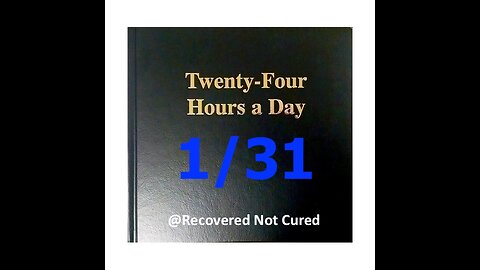 Twenty-Four
Hours a Day

1/31

@Recovered Not Cured